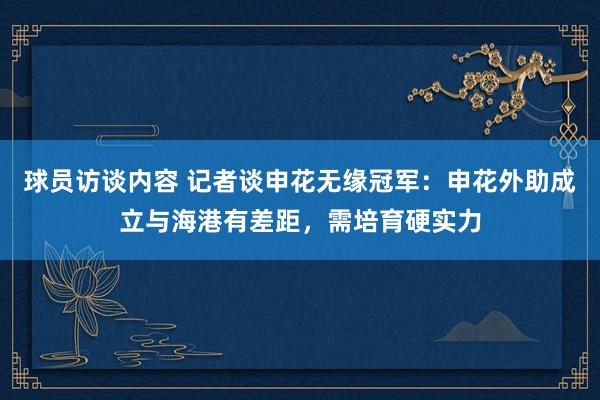 球员访谈内容 记者谈申花无缘冠军：申花外助成立与海港有差距，需培育硬实力